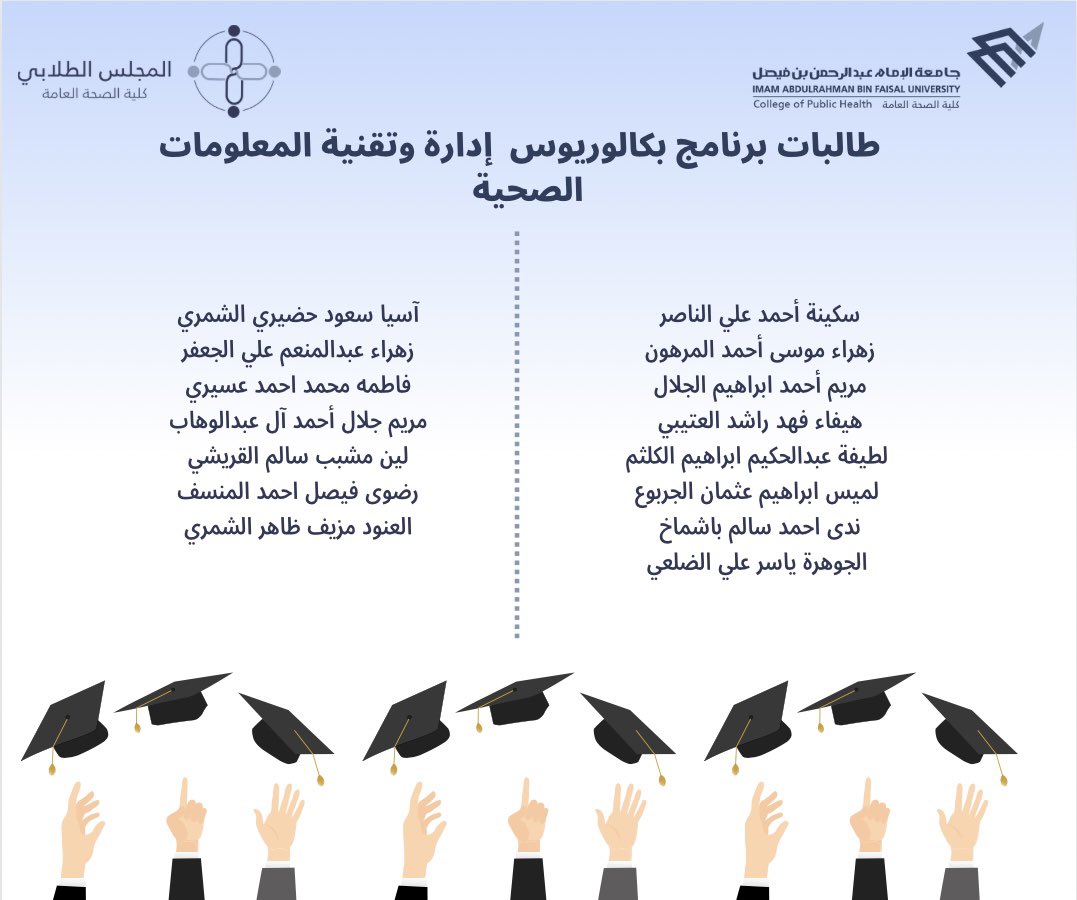 جامعة الإمام عبدالرحمن بن فيصل
IMAM ABDULRAHMAN BIN FAISAL UNIVERSITY
College of Public Health كلية الصحة العامة

المجلس الطلابي
كلية الصحة العامة

طالبات برنامج بكالوريوس إدارة وتقنية المعلومات الصحية

سكينة أحمد علي الناصر
زهراء موسى أحمد المرهون
مريم أحمد ابراهيم الجلال
هيفاء فهد راشد العتيبي
لطيفة عبدالحكيم ابراهيم الكلثم
لميس ابراهيم عثمان الجربوع
ندى احمد سالم باشماخ
الجوهرة ياسر علي الضلعي

آسيا سعود حضيري الشمري
زهراء عبدالمنعم علي الجعفر
فاطمه محمد احمد عسيري
مريم جلال أحمد آل عبدالوهاب
لين مشبب سالم القريشي
رضوى فيصل احمد المنسف
العنود مزيف ظاهر الشمري